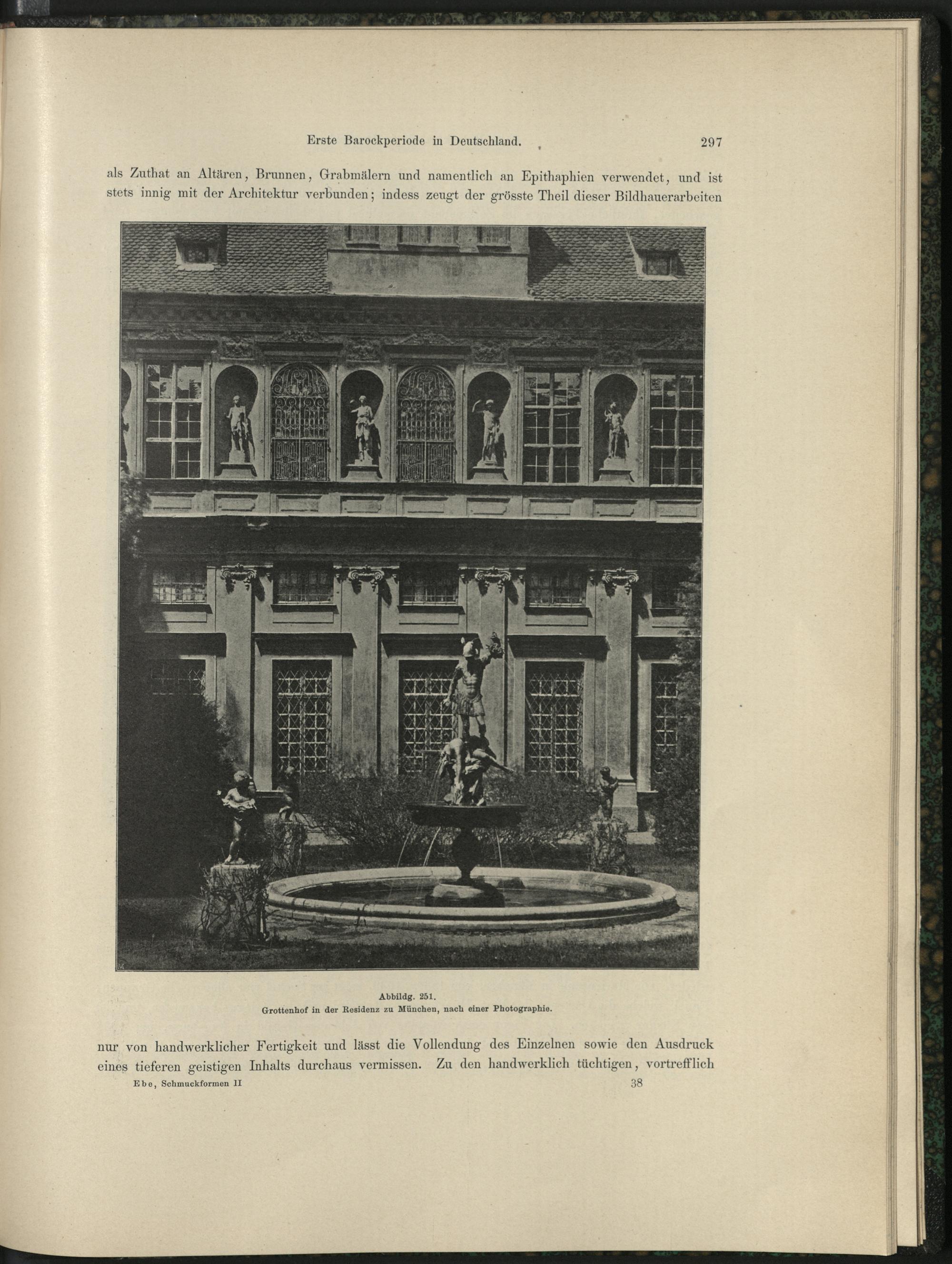 Erste Barockperiode in Deutschland. 297

als Zuthat an Altären, Brunnen, Grabmälern und namentlich an Epithaphien verwendet, und ist stets innig mit der Architektur verbunden; indess zeugt der grösste Theil dieser Bildhauerarbeiten

Abbildg. 251.
Grottenhof in der Residenz zu München, nach einer Photographie.

nur von handwerklicher Fertigkeit und lässt die Vollendung des Einzelnen sowie den Ausdruck eines tieferen geistigen Inhalts durchaus vermissen. Zu den handwerklich tüchtigen, vortrefflich

Ebe, Schmuckformen II 38